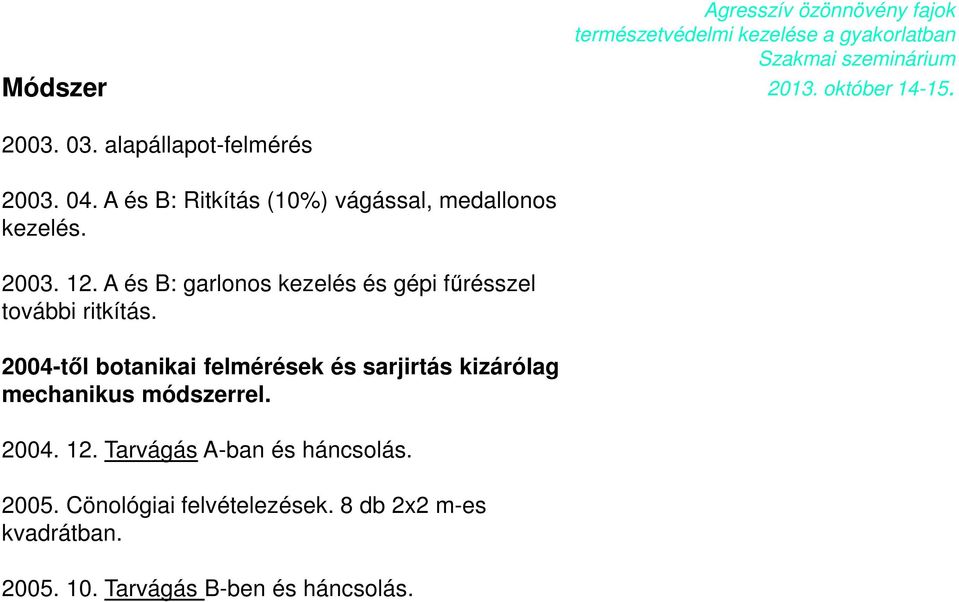 Agresszív özönnövény fajok természetvédelmi kezelése a gyakorlatban
Szakmai szeminárium
2013. október 14-15.

Módszer

2003. 03. alapállapot-felmérés

2003. 04. A és B: Ritkítás (10%) vágással, medallonos kezelés.

2003. 12. A és B: garlonos kezelés és gépi fűrésszel további ritkítás.

2004-től botanikai felmérések és sarjirtás kizárólag mechanikus módszerrel.

2004. 12. Tarvágás A-ban és háncsolás.

2005. Cönológiai felvételezések. 8 db 2x2 m-es kvadrátban.

2005. 10. Tarvágás B-ben és háncsolás.